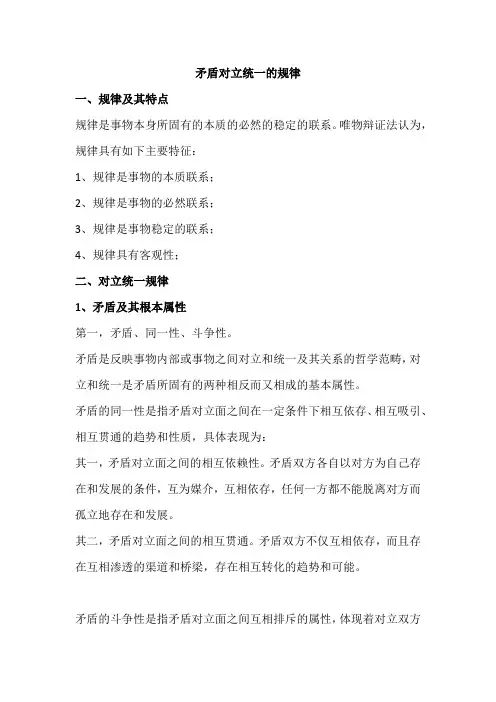 矛盾对立统一的规律

一、规律及其特点

规律是事物本身所固有的本质的必然的稳定的联系。唯物辩证法认为，规律具有如下主要特征：

1、规律是事物的本质联系；

2、规律是事物的必然联系；

3、规律是事物稳定的联系；

4、规律具有客观性；

二、对立统一规律

1、矛盾及其根本属性

第一，矛盾、同一性、斗争性。

矛盾是反映事物内部或事物之间对立和统一及其关系的哲学范畴，对立和统一是矛盾所固有的两种相反而又相成的基本属性。

矛盾的同一性是指矛盾对立面之间在一定条件下相互依存、相互吸引、相互贯通的趋势和性质，具体表现为：

其一，矛盾对立面之间的相互依赖性。矛盾双方各自以对方为自己存在和发展的条件，互为媒介，互相依存，任何一方都不能脱离对方而孤立地存在和发展。

其二，矛盾对立面之间的相互贯通。矛盾双方不仅互相依存，而且存在互相渗透的渠道和桥梁，存在相互转化的趋势和可能。

矛盾的斗争性是指矛盾对立面之间互相排斥的属性，体现着对立双方